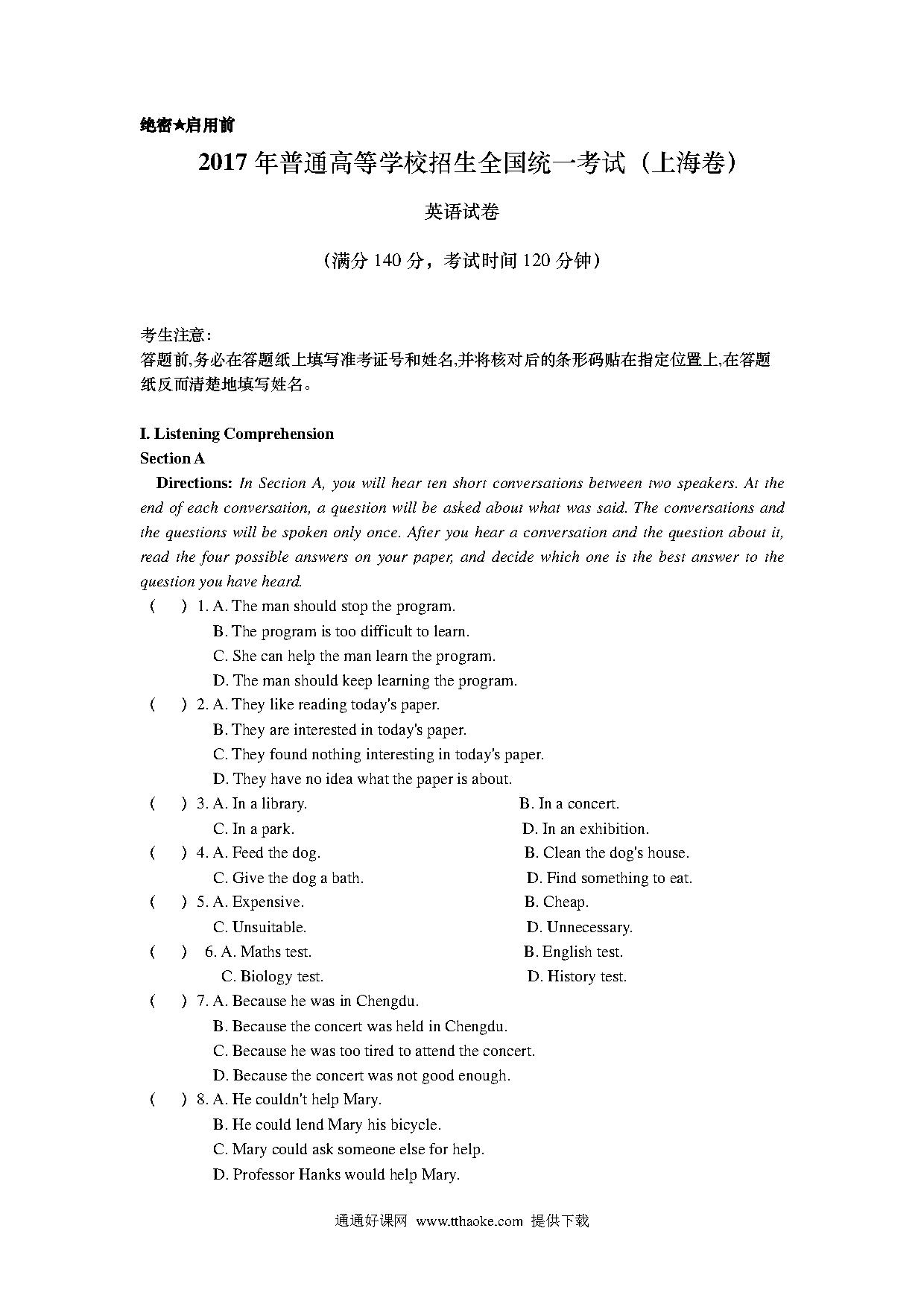 绝密★启用前

2017 年普通高等学校招生全国统一考试（上海卷）

英语试卷

（满分 140 分，考试时间 120 分钟）

考生注意:
答题前,务必在答题纸上填写准考证号和姓名,并将核对后的条形码贴在指定位置上,在答题纸反而清楚地填写姓名。

I. Listening Comprehension
Section A
Directions: In Section A, you will hear ten short conversations between two speakers. At the end of each conversation, a question will be asked about what was said. The conversations and the questions will be spoken only once. After you hear a conversation and the question about it, read the four possible answers on your paper, and decide which one is the best answer to the question you have heard.

( ) 1. A. The man should stop the program.
B. The program is too difficult to learn.
C. She can help the man learn the program.
D. The man should keep learning the program.

( ) 2. A. They like reading today's paper.
B. They are interested in today's paper.
C. They found nothing interesting in today's paper.
D. They have no idea what the paper is about.

( ) 3. A. In a library. B. In a concert.
C. In a park. D. In an exhibition.

( ) 4. A. Feed the dog. B. Clean the dog's house.
C. Give the dog a bath. D. Find something to eat.

( ) 5. A. Expensive. B. Cheap.
C. Unsuitable. D. Unnecessary.

( ) 6. A. Maths test. B. English test.
C. Biology test. D. History test.

( ) 7. A. Because he was in Chengdu.
B. Because the concert was held in Chengdu.
C. Because he was too tired to attend the concert.
D. Because the concert was not good enough.

( ) 8. A. He couldn't help Mary.
B. He could lend Mary his bicycle.
C. Mary could ask someone else for help.
D. Professor Hanks would help Mary.

通通好课网 www.tthaoke.com 提供下载